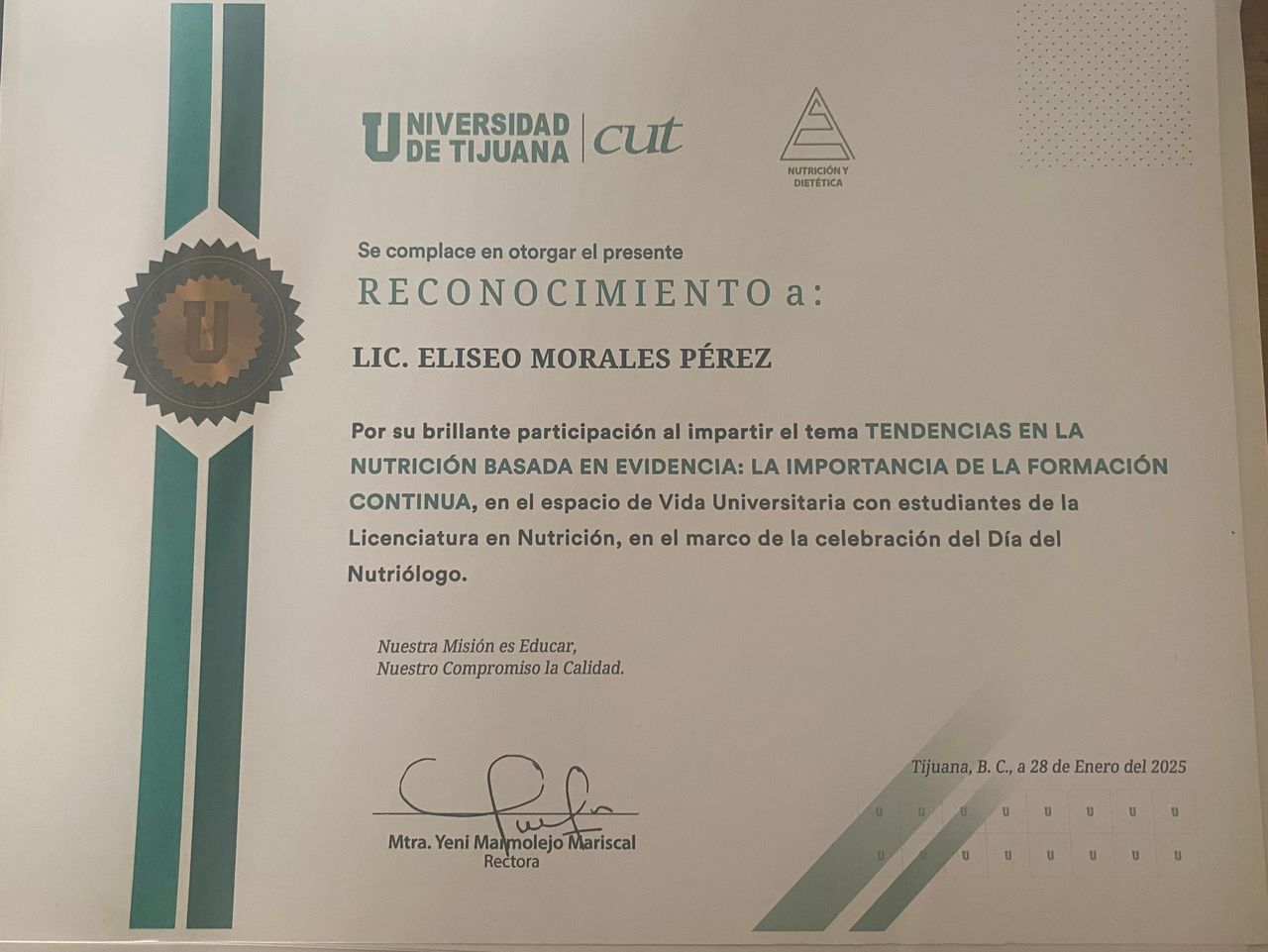 UNIVERSIDAD DE TIJUANA | cut

NUTRICIÓN Y DIETÉTICA

Se complace en otorgar el presente

RECONOCIMIENTO a:

LIC. ELISEO MORALES PÉREZ

Por su brillante participación al impartir el tema TENDENCIAS EN LA NUTRICIÓN BASADA EN EVIDENCIA: LA IMPORTANCIA DE LA FORMACIÓN CONTINUA, en el espacio de Vida Universitaria con estudiantes de la Licenciatura en Nutrición, en el marco de la celebración del Día del Nutriólogo.

Nuestra Misión es Educar,
Nuestro Compromiso la Calidad.

Tijuana, B. C., a 28 de Enero del 2025

Mtra. Yeni Marmolejo Mariscal
Rectora